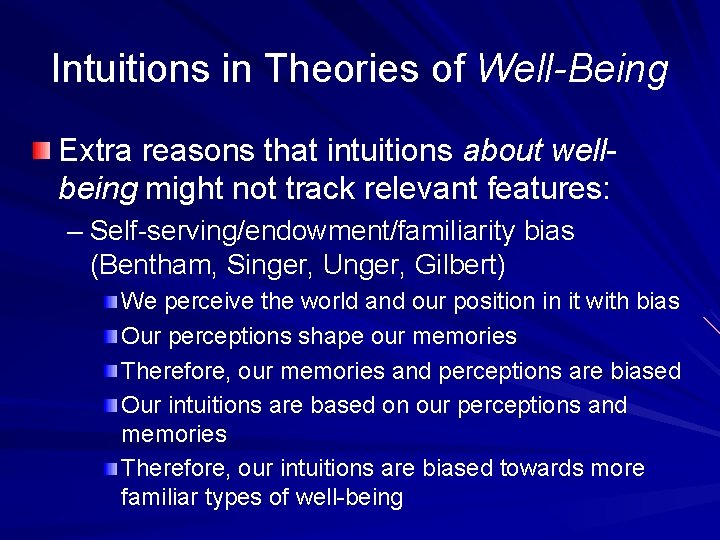 Intuitions in Theories of Well-Being

Extra reasons that intuitions about well-being might not track relevant features:

– Self-serving/endowment/familiarity bias (Bentham, Singer, Unger, Gilbert)

We perceive the world and our position in it with bias

Our perceptions shape our memories

Therefore, our memories and perceptions are biased

Our intuitions are based on our perceptions and memories

Therefore, our intuitions are biased towards more familiar types of well-being